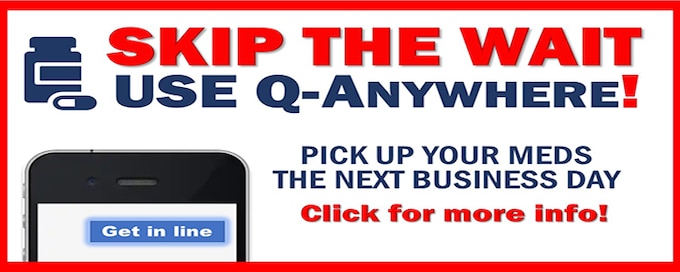 SKIP THE WAIT
USE Q-ANYWHERE!

PICK UP YOUR MEDS
THE NEXT BUSINESS DAY

Click for more info!

Get in line